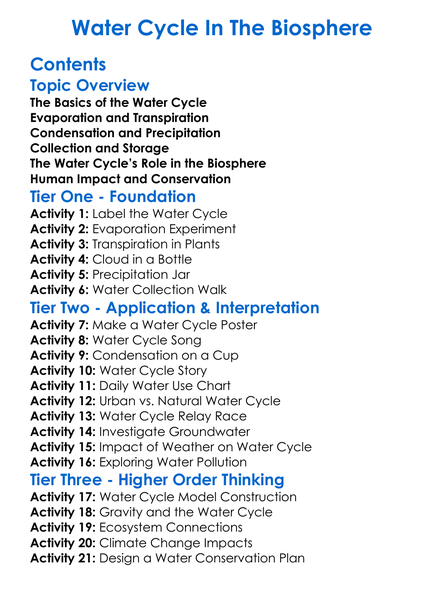 Water Cycle In The Biosphere

Contents

Topic Overview

The Basics of the Water Cycle
Evaporation and Transpiration
Condensation and Precipitation
Collection and Storage
The Water Cycle's Role in the Biosphere
Human Impact and Conservation

Tier One - Foundation

Activity 1: Label the Water Cycle
Activity 2: Evaporation Experiment
Activity 3: Transpiration in Plants
Activity 4: Cloud in a Bottle
Activity 5: Precipitation Jar
Activity 6: Water Collection Walk

Tier Two - Application & Interpretation

Activity 7: Make a Water Cycle Poster
Activity 8: Water Cycle Song
Activity 9: Condensation on a Cup
Activity 10: Water Cycle Story
Activity 11: Daily Water Use Chart
Activity 12: Urban vs. Natural Water Cycle
Activity 13: Water Cycle Relay Race
Activity 14: Investigate Groundwater
Activity 15: Impact of Weather on Water Cycle
Activity 16: Exploring Water Pollution

Tier Three - Higher Order Thinking

Activity 17: Water Cycle Model Construction
Activity 18: Gravity and the Water Cycle
Activity 19: Ecosystem Connections
Activity 20: Climate Change Impacts
Activity 21: Design a Water Conservation Plan